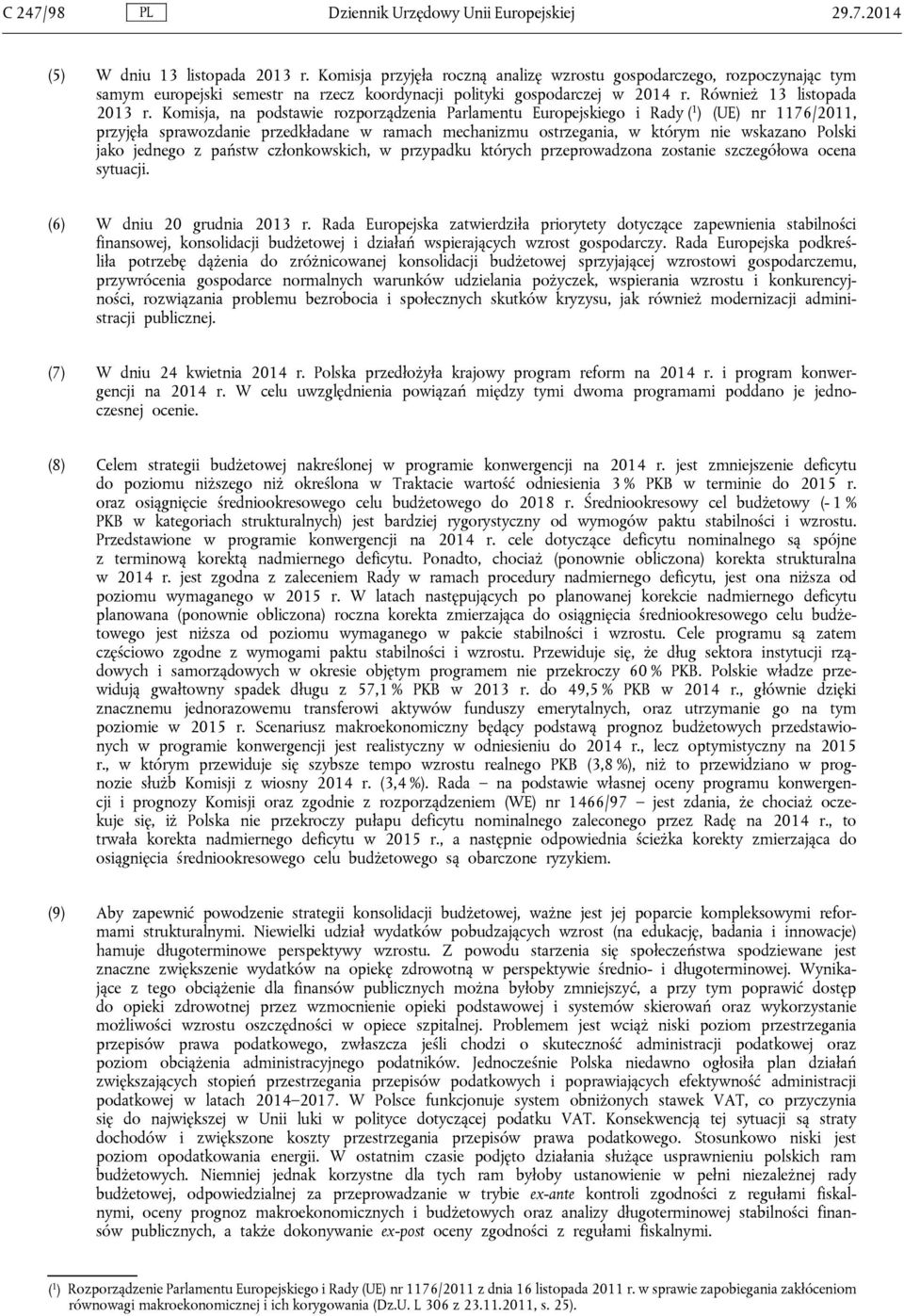 C 247/98 PL Dziennik Urzędowy Unii Europejskiej 29.7.2014

(5) W dniu 13 listopada 2013 r. Komisja przyjęła roczną analizę wzrostu gospodarczego, rozpoczynając tym samym europejski semestr na rzecz koordynacji polityki gospodarczej w 2014 r. Również 13 listopada 2013 r. Komisja, na podstawie rozporządzenia Parlamentu Europejskiego i Rady ($^1$) (UE) nr 1176/2011, przyjęła sprawozdanie przedkładane w ramach mechanizmu ostrzegania, w którym nie wskazano Polski jako jednego z państw członkowskich, w przypadku których przeprowadzona zostanie szczegółowa ocena sytuacji.

(6) W dniu 20 grudnia 2013 r. Rada Europejska zatwierdziła priorytety dotyczące zapewnienia stabilności finansowej, konsolidacji budżetowej i działań wspierających wzrost gospodarczy. Rada Europejska podkreśliła potrzebę dążenia do zróżnicowanej konsolidacji budżetowej sprzyjającej wzrostowi gospodarczemu, przywrócenia gospodarce normalnych warunków udzielania pożyczek, wspierania wzrostu i konkurencyjności, rozwiązania problemu bezrobocia i społecznych skutków kryzysu, jak również modernizacji administracji publicznej.

(7) W dniu 24 kwietnia 2014 r. Polska przedłożyła krajowy program reform na 2014 r. i program konwergencji na 2014 r. W celu uwzględnienia powiązań między tymi dwoma programami poddano je jednoczesnej ocenie.

(8) Celem strategii budżetowej nakreślonej w programie konwergencji na 2014 r. jest zmniejszenie deficytu do poziomu niższego niż określona w Traktacie wartość odniesienia 3 % PKB w terminie do 2015 r. oraz osiągnięcie średniookresowego celu budżetowego do 2018 r. Średniookresowy cel budżetowy (- 1 % PKB w kategoriach strukturalnych) jest bardziej rygorystyczny od wymogów paktu stabilności i wzrostu. Przedstawione w programie konwergencji na 2014 r. cele dotyczące deficytu nominalnego są spójne z terminową korektą nadmiernego deficytu. Ponadto, chociaż (ponownie obliczona) korekta strukturalna w 2014 r. jest zgodna z zaleceniem Rady w ramach procedury nadmiernego deficytu, jest ona niższa od poziomu wymaganego w 2015 r. W latach następujących po planowanej korekcie nadmiernego deficytu planowana (ponownie obliczona) roczna korekta zmierzająca do osiągnięcia średniookresowego celu budżetowego jest niższa od poziomu wymaganego w pakcie stabilności i wzrostu. Cele programu są zatem częściowo zgodne z wymogami paktu stabilności i wzrostu. Przewiduje się, że dług sektora instytucji rządowych i samorządowych w okresie objętym programem nie przekroczy 60 % PKB. Polskie władze przewidują gwałtowny spadek długu z 57,1 % PKB w 2013 r. do 49,5 % PKB w 2014 r., głównie dzięki znacznemu jednorazowemu transferowi aktywów funduszy emerytalnych, oraz utrzymanie go na tym poziomie w 2015 r. Scenariusz makroekonomiczny będący podstawą prognoz budżetowych przedstawionych w programie konwergencji jest realistyczny w odniesieniu do 2014 r., lecz optymistyczny na 2015 r., w którym przewiduje się szybsze tempo wzrostu realnego PKB (3,8 %), niż to przewidziano w prognozie służb Komisji z wiosny 2014 r. (3,4 %). Rada — na podstawie własnej oceny programu konwergencji i prognozy Komisji oraz zgodnie z rozporządzeniem (WE) nr 1466/97 — jest zdania, że chociaż oczekuje się, iż Polska nie przekroczy pułapu deficytu nominalnego zaleconego przez Radę na 2014 r., to trwała korekta nadmiernego deficytu w 2015 r., a następnie odpowiednia ścieżka korekty zmierzająca do osiągnięcia średniookresowego celu budżetowego są obarczone ryzykiem.

(9) Aby zapewnić powodzenie strategii konsolidacji budżetowej, ważne jest jej poparcie kompleksowymi reformami strukturalnymi. Niewielki udział wydatków pobudzających wzrost (na edukację, badania i innowacje) hamuje długoterminowe perspektywy wzrostu. Z powodu starzenia się społeczeństwa spodziewane jest znaczne zwiększenie wydatków na opiekę zdrowotną w perspektywie średnio- i długoterminowej. Wynikające z tego obciążenie dla finansów publicznych można byłoby zmniejszyć, a przy tym poprawić dostęp do opieki zdrowotnej przez wzmocnienie opieki podstawowej i systemów skierowań oraz wykorzystanie możliwości wzrostu oszczędności w opiece szpitalnej. Problemem jest wciąż niski poziom przestrzegania przepisów prawa podatkowego, zwłaszcza jeśli chodzi o skuteczność administracji podatkowej oraz poziom obciążenia administracyjnego podatników. Jednocześnie Polska niedawno ogłosiła plan działań zwiększających stopień przestrzegania przepisów podatkowych i poprawiających efektywność administracji podatkowej w latach 2014–2017. W Polsce funkcjonuje system obniżonych stawek VAT, co przyczynia się do największej w Unii luki w polityce dotyczącej podatku VAT. Konsekwencją tej sytuacji są straty dochodów i zwiększone koszty przestrzegania przepisów prawa podatkowego. Stosunkowo niski jest poziom opodatkowania energii. W ostatnim czasie podjęto działania służące usprawnieniu polskich ram budżetowych. Niemniej jednak korzystne dla tych ram byłoby ustanowienie w pełni niezależnej rady budżetowej, odpowiedzialnej za przeprowadzanie w trybie ex-ante kontroli zgodności z regułami fiskalnymi, oceny prognoz makroekonomicznych i budżetowych oraz analizy długoterminowej stabilności finansów publicznych, a także dokonywanie ex-post oceny zgodności z regułami fiskalnymi.

($^1$) Rozporządzenie Parlamentu Europejskiego i Rady (UE) nr 1176/2011 z dnia 16 listopada 2011 r. w sprawie zapobiegania zakłóceniom równowagi makroekonomicznej i ich korygowania (Dz.U. L 306 z 23.11.2011, s. 25).